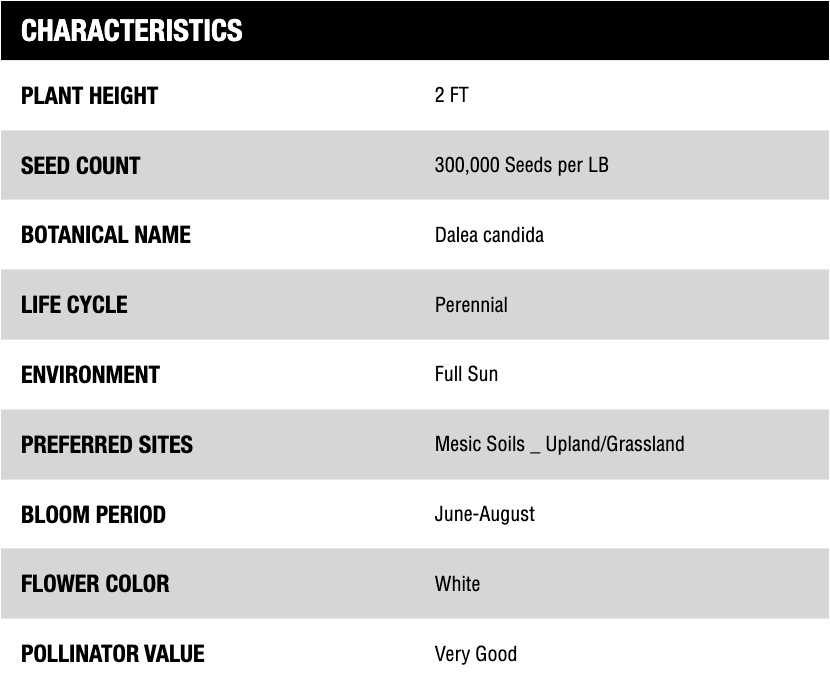 | CHARACTERISTICS | |
|---|---|
| PLANT HEIGHT | 2 FT |
| SEED COUNT | 300,000 Seeds per LB |
| BOTANICAL NAME | Dalea candida |
| LIFE CYCLE | Perennial |
| ENVIRONMENT | Full Sun |
| PREFERRED SITES | Mesic Soils _ Upland/Grassland |
| BLOOM PERIOD | June-August |
| FLOWER COLOR | White |
| POLLINATOR VALUE | Very Good |